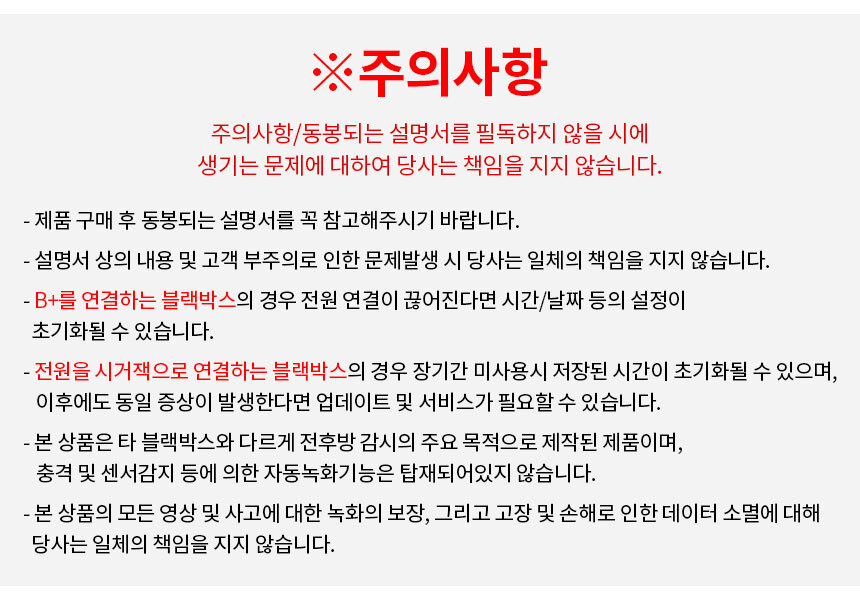 ※주의사항

주의사항/동봉되는 설명서를 필독하지 않을 시에
생기는 문제에 대하여 당사는 책임을 지지 않습니다.

- 제품 구매 후 동봉되는 설명서를 꼭 참고해주시기 바랍니다.

- 설명서 상의 내용 및 고객 부주의로 인한 문제발생 시 당사는 일체의 책임을 지지 않습니다.

- B+를 연결하는 블랙박스의 경우 전원 연결이 끊어진다면 시간/날짜 등의 설정이 초기화될 수 있습니다.

- 전원을 시거잭으로 연결하는 블랙박스의 경우 장기간 미사용시 저장된 시간이 초기화될 수 있으며, 이후에도 동일 증상이 발생한다면 업데이트 및 서비스가 필요할 수 있습니다.

- 본 상품은 타 블랙박스와 다르게 전후방 감시의 주요 목적으로 제작된 제품이며, 충격 및 센서감지 등에 의한 자동녹화기능은 탑재되어있지 않습니다.

- 본 상품의 모든 영상 및 사고에 대한 녹화의 보장, 그리고 고장 및 손해로 인한 데이터 소멸에 대해 당사는 일체의 책임을 지지 않습니다.